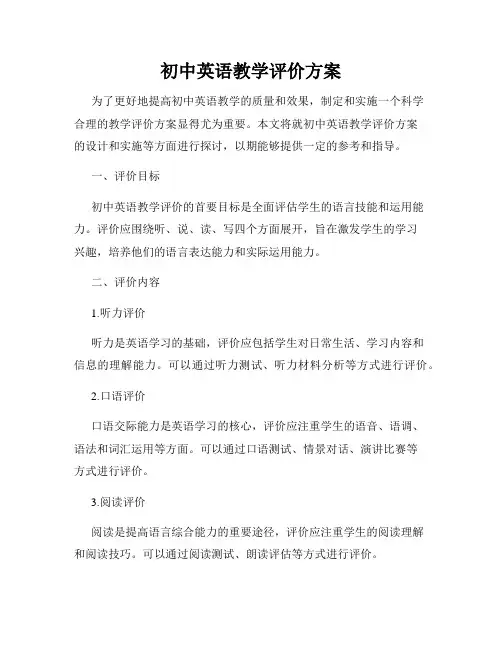 初中英语教学评价方案

为了更好地提高初中英语教学的质量和效果，制定和实施一个科学合理的教学评价方案显得尤为重要。本文将就初中英语教学评价方案的设计和实施等方面进行探讨，以期能够提供一定的参考和指导。

一、评价目标

初中英语教学评价的首要目标是全面评估学生的语言技能和运用能力。评价应围绕听、说、读、写四个方面展开，旨在激发学生的学习兴趣，培养他们的语言表达能力和实际运用能力。

二、评价内容

1.听力评价

听力是英语学习的基础，评价应包括学生对日常生活、学习内容和信息的理解能力。可以通过听力测试、听力材料分析等方式进行评价。

2.口语评价

口语交际能力是英语学习的核心，评价应注重学生的语音、语调、语法和词汇运用等方面。可以通过口语测试、情景对话、演讲比赛等方式进行评价。

3.阅读评价

阅读是提高语言综合能力的重要途径，评价应注重学生的阅读理解和阅读技巧。可以通过阅读测试、朗读评估等方式进行评价。